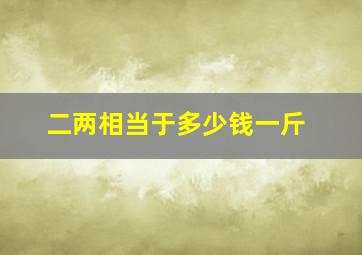 二两相当于多少钱一斤